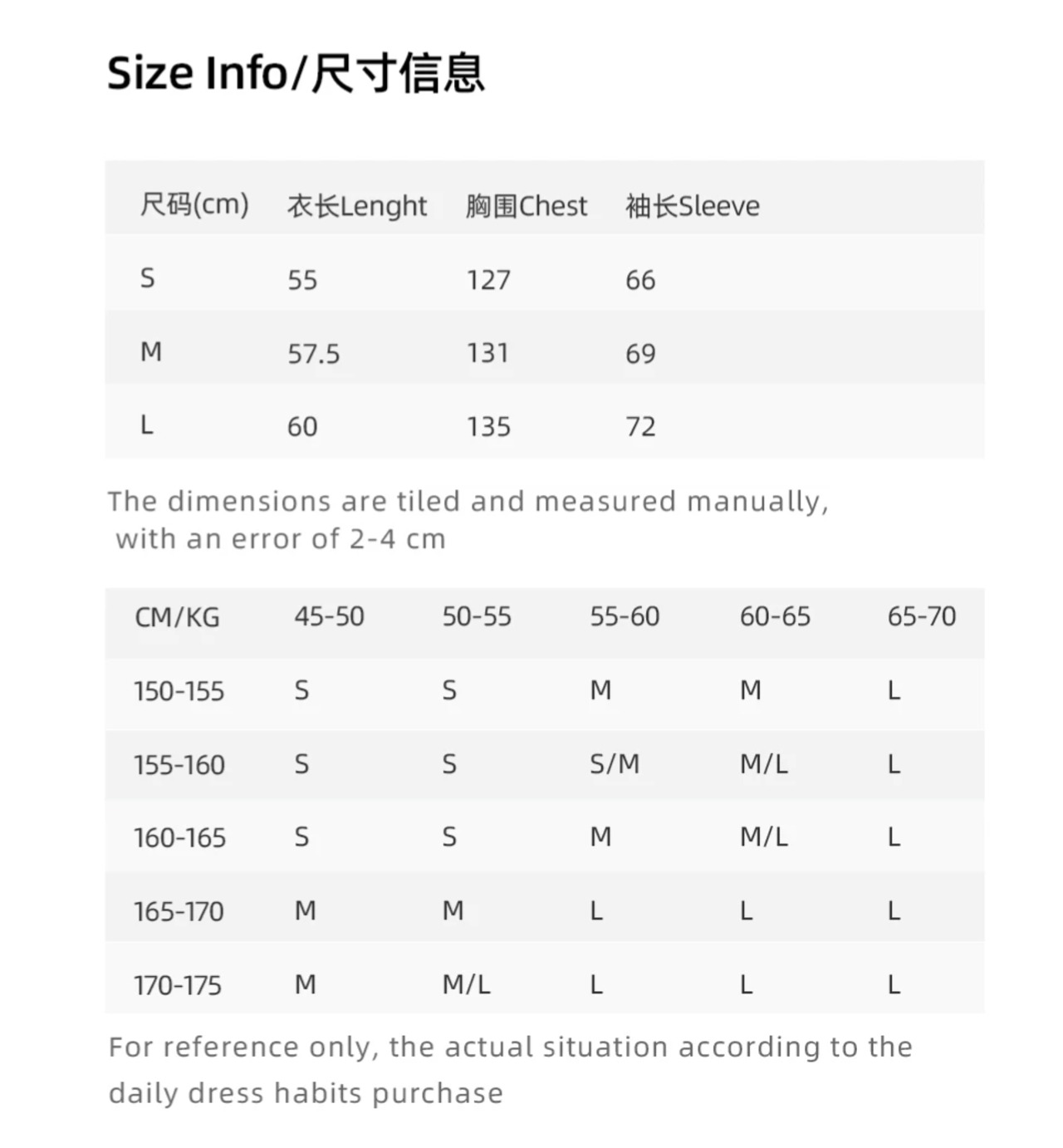 Size Info/尺寸信息

| 尺码(cm) | 衣长Lenght | 胸围Chest | 袖长Sleeve |
|---|---|---|---|
| S | 55 | 127 | 66 |
| M | 57.5 | 131 | 69 |
| L | 60 | 135 | 72 |

The dimensions are tiled and measured manually, with an error of 2-4 cm

| CM/KG | 45-50 | 50-55 | 55-60 | 60-65 | 65-70 |
|---|---|---|---|---|---|
| 150-155 | S | S | M | M | L |
| 155-160 | S | S | S/M | M/L | L |
| 160-165 | S | S | M | M/L | L |
| 165-170 | M | M | L | L | L |
| 170-175 | M | M/L | L | L | L |

For reference only, the actual situation according to the daily dress habits purchase